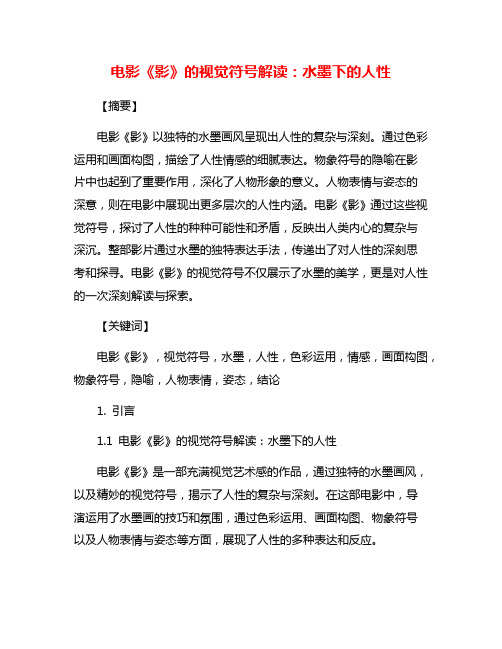 电影《影》的视觉符号解读：水墨下的人性

【摘要】

电影《影》以独特的水墨画风呈现出人性的复杂与深刻。通过色彩运用和画面构图，描绘了人性情感的细腻表达。物象符号的隐喻在影片中也起到了重要作用，深化了人物形象的意义。人物表情与姿态的深意，则在电影中展现出更多层次的人性内涵。电影《影》通过这些视觉符号，探讨了人性的种种可能性和矛盾，反映出人类内心的复杂与深沉。整部影片通过水墨的独特表达手法，传递出了对人性的深刻思考和探寻。电影《影》的视觉符号不仅展示了水墨的美学，更是对人性的一次深刻解读与探索。

【关键词】

电影《影》，视觉符号，水墨，人性，色彩运用，情感，画面构图，物象符号，隐喻，人物表情，姿态，结论

1. 引言

1.1 电影《影》的视觉符号解读：水墨下的人性

电影《影》是一部充满视觉艺术感的作品，通过独特的水墨画风，以及精妙的视觉符号，揭示了人性的复杂与深刻。在这部电影中，导演运用了水墨画的技巧和氛围，通过色彩运用、画面构图、物象符号以及人物表情与姿态等方面，展现了人性的多种表达和反应。